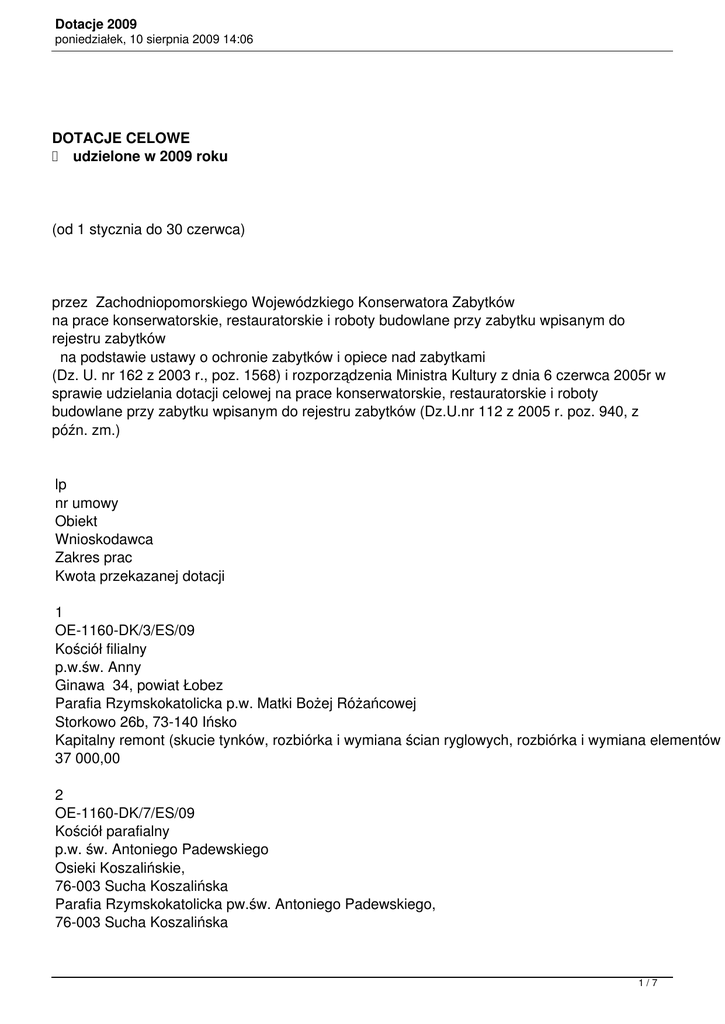 Dotacje 2009
poniedziałek, 10 sierpnia 2009 14:06

DOTACJE CELOWE
 udzielone w 2009 roku

(od 1 stycznia do 30 czerwca)

przez Zachodniopomorskiego Wojewódzkiego Konserwatora Zabytków na prace konserwatorskie, restauratorskie i roboty budowlane przy zabytku wpisanym do rejestru zabytków
na podstawie ustawy o ochronie zabytków i opiece nad zabytkami (Dz. U. nr 162 z 2003 r., poz. 1568) i rozporządzenia Ministra Kultury z dnia 6 czerwca 2005r w sprawie udzielania dotacji celowej na prace konserwatorskie, restauratorskie i roboty budowlane przy zabytku wpisanym do rejestru zabytków (Dz.U.nr 112 z 2005 r. poz. 940, z późn. zm.)

lp
nr umowy
Obiekt
Wnioskodawca
Zakres prac
Kwota przekazanej dotacji

1
OE-1160-DK/3/ES/09
Kościół filialny
p.w.św. Anny
Ginawa 34, powiat Łobez
Parafia Rzymskokatolicka p.w. Matki Bożej Różańcowej
Storkowo 26b, 73-140 Ińsko
Kapitalny remont (skucie tynków, rozbiórka i wymiana ścian ryglowych, rozbiórka i wymiana elementów
37 000,00

2
OE-1160-DK/7/ES/09
Kościół parafialny
p.w. św. Antoniego Padewskiego
Osieki Koszalińskie,
76-003 Sucha Koszalińska
Parafia Rzymskokatolicka pw.św. Antoniego Padewskiego,
76-003 Sucha Koszalińska

1 / 7